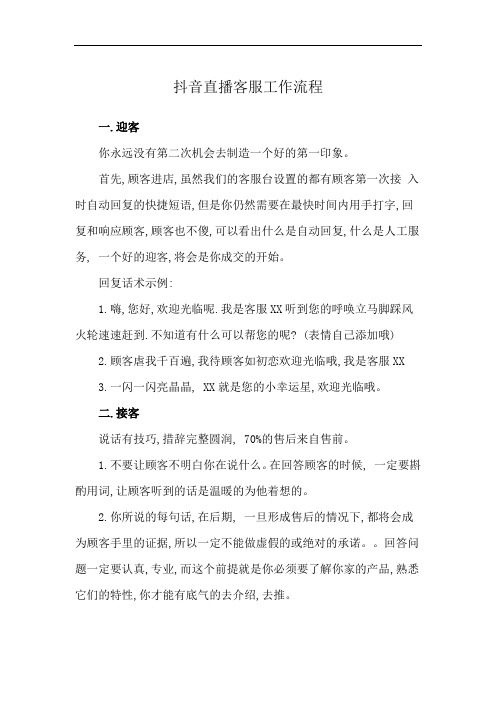 抖音直播客服工作流程

一.迎客

你永远没有第二次机会去制造一个好的第一印象。

首先,顾客进店,虽然我们的客服台设置的都有顾客第一次接 入时自动回复的快捷短语,但是你仍然需要在最快时间内用手打字,回复和响应顾客,顾客也不傻,可以看出什么是自动回复,什么是人工服务, 一个好的迎客,将会是你成交的开始。

回复话术示例:

1.嗨,您好,欢迎光临呢.我是客服XX听到您的呼唤立马脚踩风火轮速速赶到.不知道有什么可以帮您的呢?(表情自己添加哦)

2.顾客虐我千百遍,我待顾客如初恋欢迎光临哦,我是客服XX

3.一闪一闪亮晶晶, XX就是您的小幸运星,欢迎光临哦。

二.接客

说话有技巧,措辞完整圆润, 70%的售后来自售前。

1.不要让顾客不明白你在说什么。在回答顾客的时候, 一定要斟酌用词,让顾客听到的话是温暖的为他着想的。

2.你所说的每句话,在后期, 一旦形成售后的情况下,都将会成为顾客手里的证据,所以一定不能做虚假的或绝对的承诺。 。回答问题一定要认真,专业,而这个前提就是你必须要了解你家的产品,熟悉它们的特性,你才能有底气的去介绍,去推。